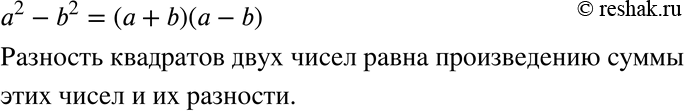 $a^2 - b^2 = (a + b)(a - b)$ © reshak.ru

Разность квадратов двух чисел равна произведению суммы этих чисел и их разности.